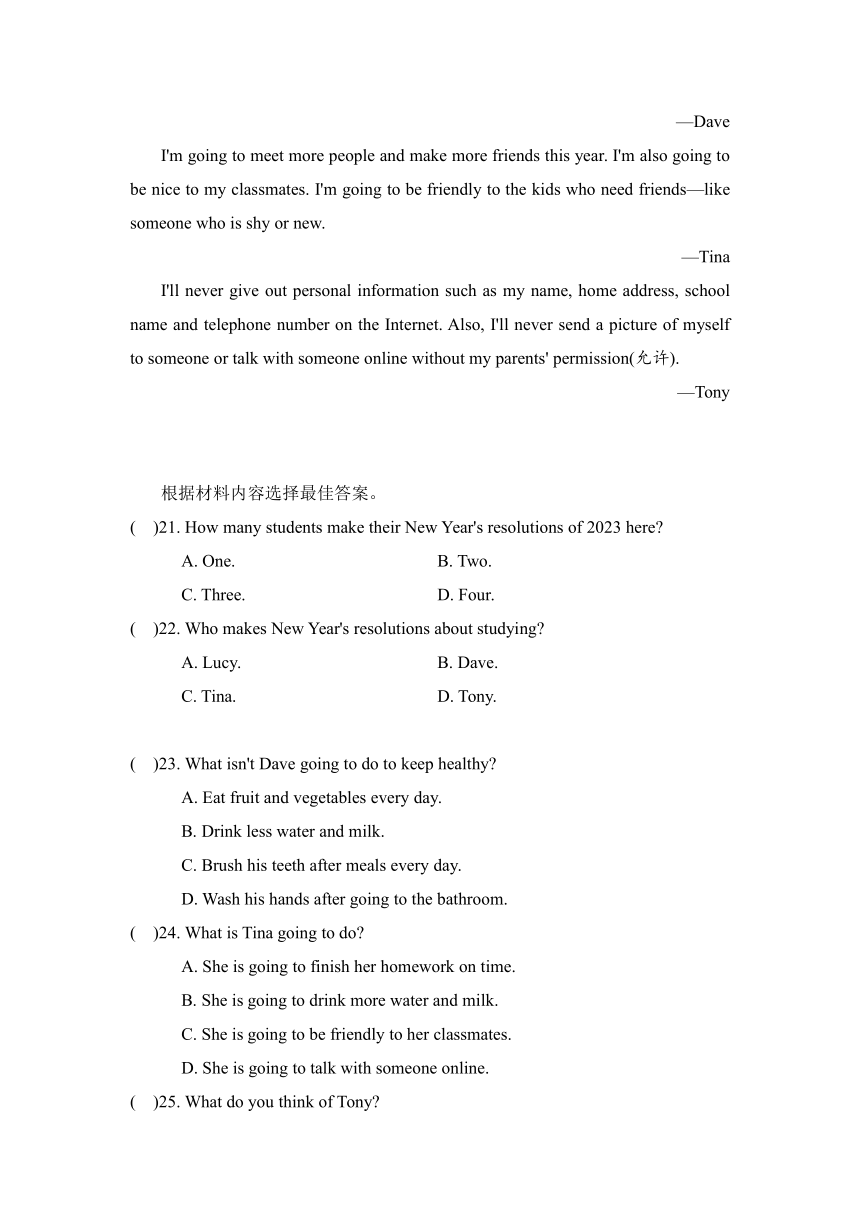 —Dave

I'm going to meet more people and make more friends this year. I'm also going to be nice to my classmates. I'm going to be friendly to the kids who need friends—like someone who is shy or new.

—Tina

I'll never give out personal information such as my name, home address, school name and telephone number on the Internet. Also, I'll never send a picture of myself to someone or talk with someone online without my parents' permission(允许).

—Tony

根据材料内容选择最佳答案。

(　)21. How many students make their New Year's resolutions of 2023 here?

A. One.
B. Two.
C. Three.
D. Four.

(　)22. Who makes New Year's resolutions about studying?

A. Lucy.
B. Dave.
C. Tina.
D. Tony.

(　)23. What isn't Dave going to do to keep healthy?

A. Eat fruit and vegetables every day.
B. Drink less water and milk.
C. Brush his teeth after meals every day.
D. Wash his hands after going to the bathroom.

(　)24. What is Tina going to do?

A. She is going to finish her homework on time.
B. She is going to drink more water and milk.
C. She is going to be friendly to her classmates.
D. She is going to talk with someone online.

(　)25. What do you think of Tony?